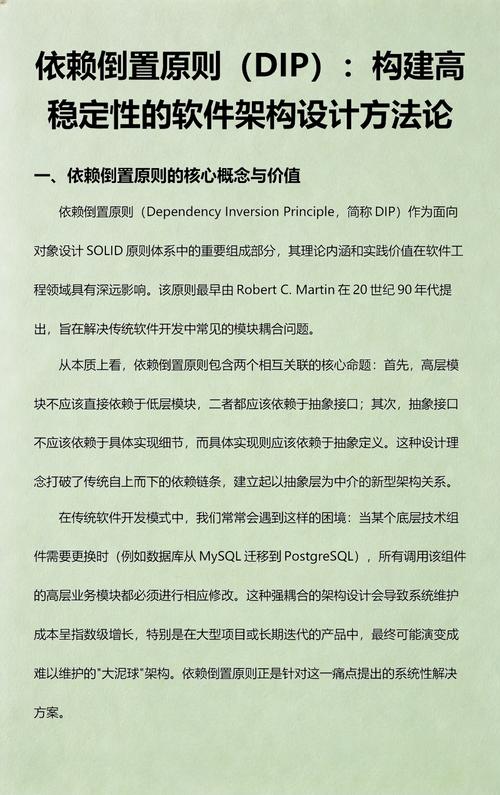 依赖倒置原则（DIP）：构建高稳定性的软件架构设计方法论

一、依赖倒置原则的核心概念与价值

依赖倒置原则（Dependency Inversion Principle，简称 DIP）作为面向对象设计 SOLID 原则体系中的重要组成部分，其理论内涵和实践价值在软件工程领域具有深远影响。该原则最早由 Robert C. Martin 在 20 世纪 90 年代提出，旨在解决传统软件开发中常见的模块耦合问题。

从本质上看，依赖倒置原则包含两个相互关联的核心命题：首先，高层模块不应该直接依赖于低层模块，二者都应该依赖于抽象接口；其次，抽象接口不应该依赖于具体实现细节，而具体实现则应该依赖于抽象定义。这种设计理念打破了传统自上而下的依赖链条，建立起以抽象层为中介的新型架构关系。

在传统软件开发模式中，我们常常会遇到这样的困境：当某个底层技术组件需要更换时（例如数据库从 MySQL 迁移到 PostgreSQL），所有调用该组件的高层业务模块都必须进行相应修改。这种强耦合的架构设计会导致系统维护成本呈指数级增长，特别是在大型项目或长期迭代的产品中，最终可能演变成难以维护的"大泥球"架构。依赖倒置原则正是针对这一痛点提出的系统性解决方案。